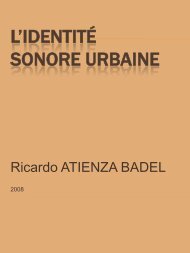 L'IDENTITÉ
SONORE URBAINE

Ricardo ATIENZA BADEL

2008